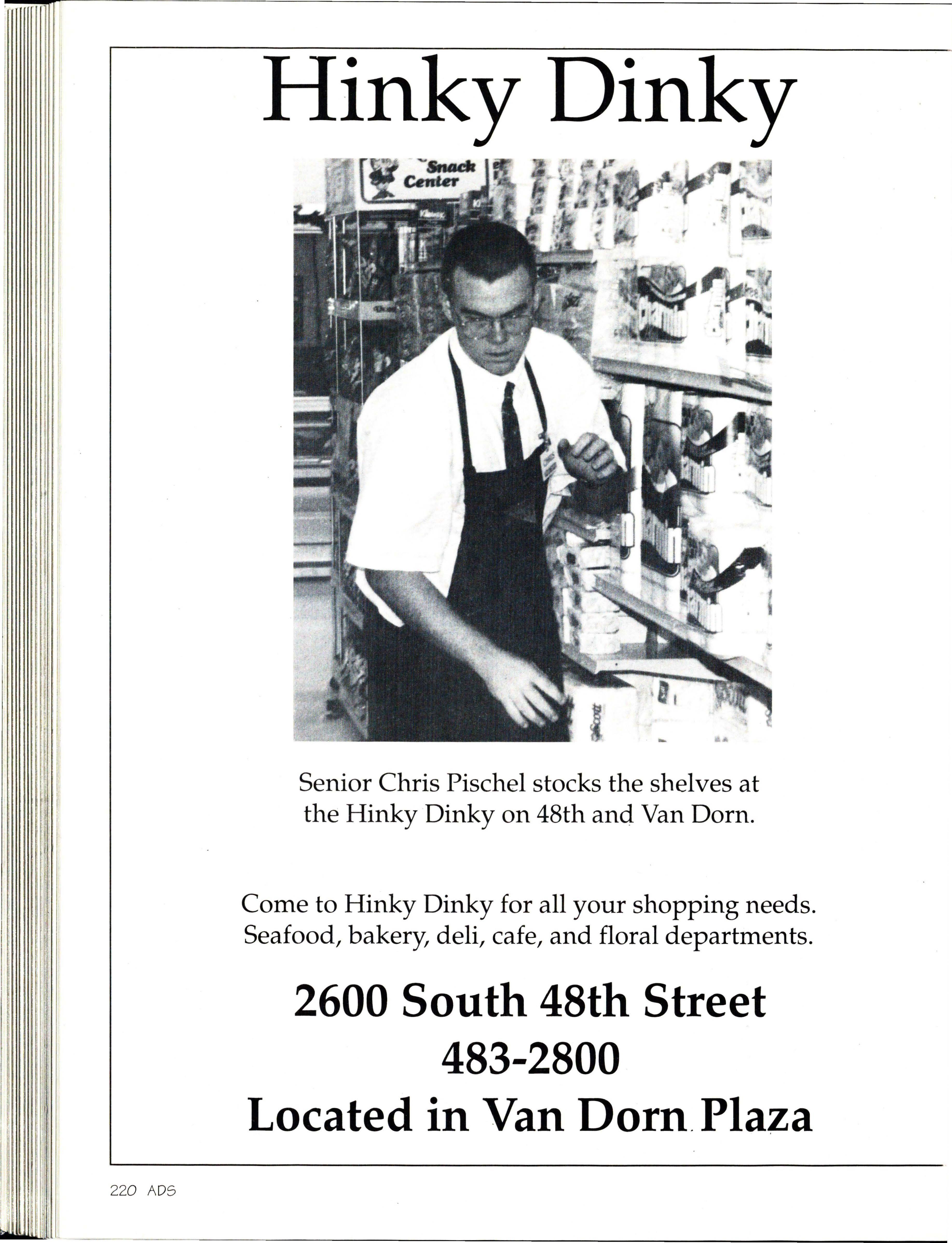 Hinky Dinky

Snack Center

Senior Chris Pischel stocks the shelves at the Hinky Dinky on 48th and Van Dorn.

Come to Hinky Dinky for all your shopping needs. Seafood, bakery, deli, cafe, and floral departments.

2600 South 48th Street
483-2800
Located in Van Dorn Plaza

220 ADS